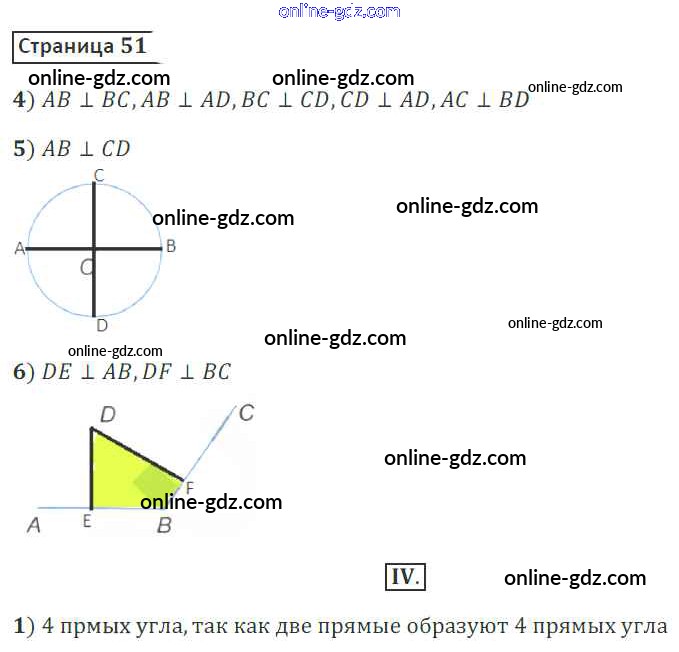 Страница 51

4) $AB \perp BC, AB \perp AD, BC \perp CD, CD \perp AD, AC \perp BD$

5) $AB \perp CD$

C
A
B
O
D

6) $DE \perp AB, DF \perp BC$

D
C
F
A
E
B

IV.

1) 4 прмых угла, так как две прямые образуют 4 прямых угла

online-gdz.com